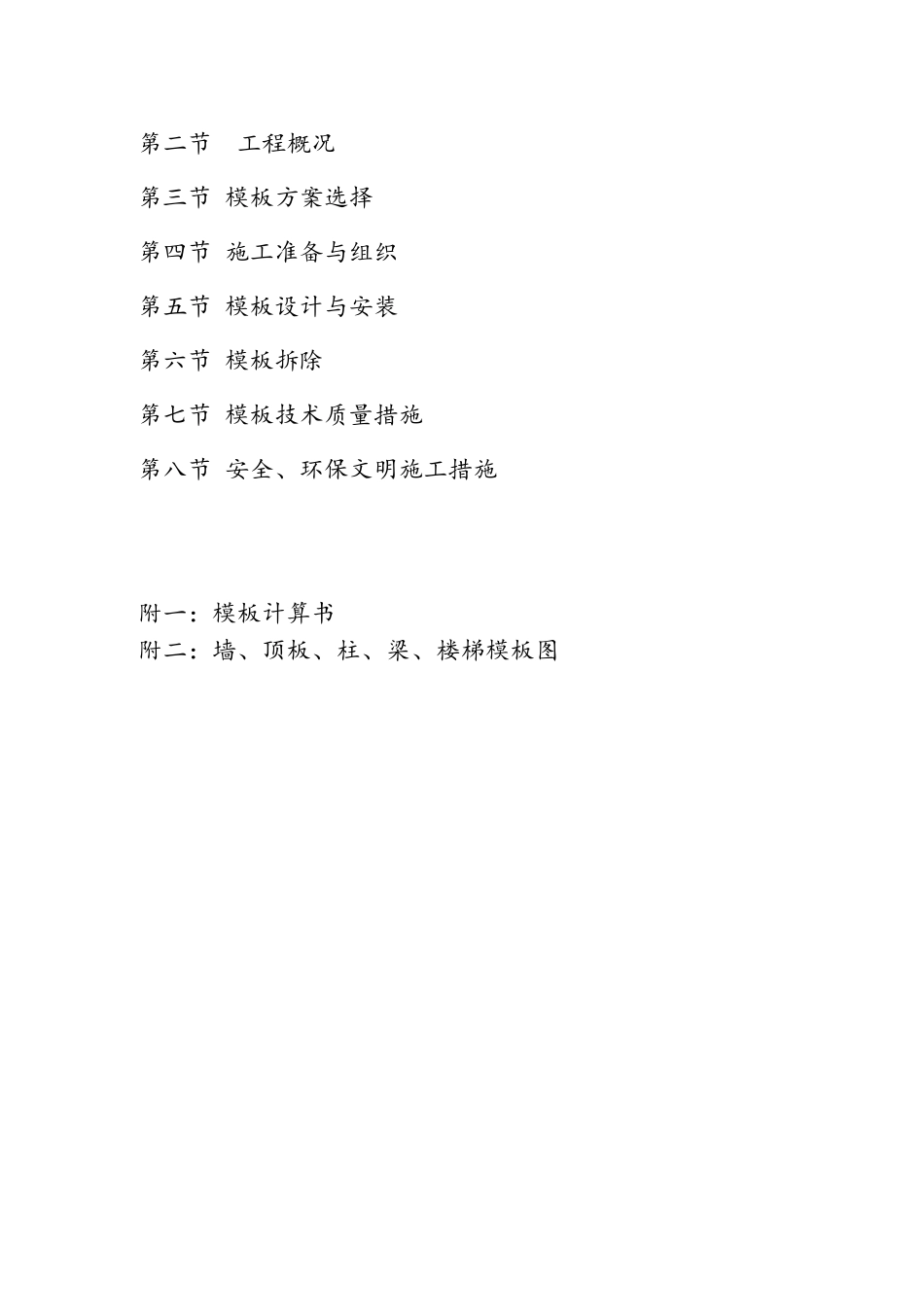 第二节　工程概况

第三节　模板方案选择

第四节　施工准备与组织

第五节　模板设计与安装

第六节　模板拆除

第七节　模板技术质量措施

第八节　安全、环保文明施工措施

附一：模板计算书
附二：墙、顶板、柱、梁、楼梯模板图